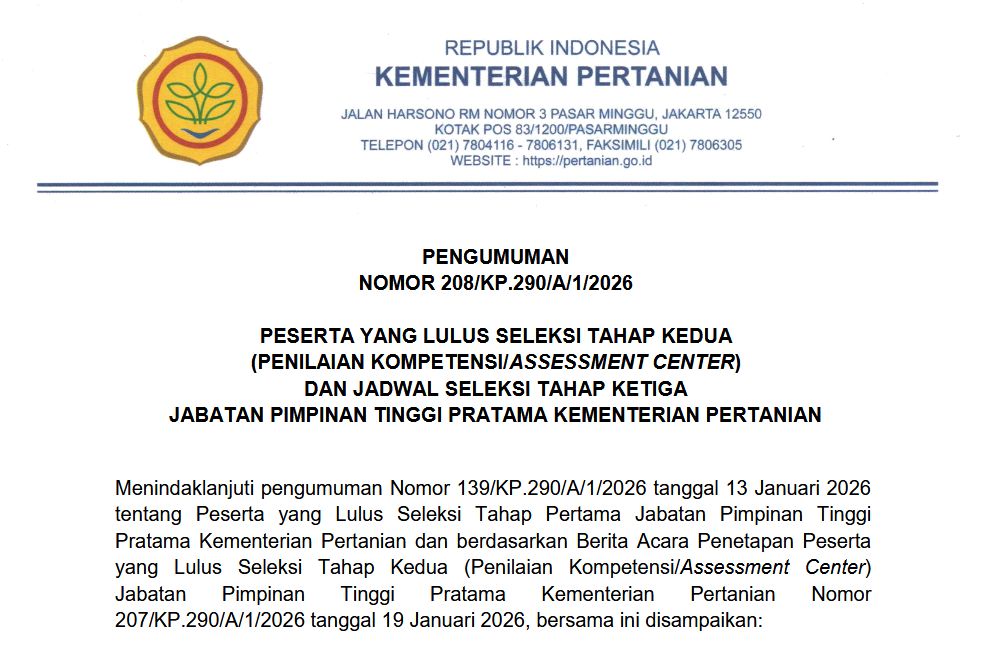 REPUBLIK INDONESIA
KEMENTERIAN PERTANIAN

JALAN HARSONO RM NOMOR 3 PASAR MINGGU, JAKARTA 12550
KOTAK POS 83/1200/PASARMINGGU
TELEPON (021) 7804116 - 7806131, FAKSIMILI (021) 7806305
WEBSITE : https://pertanian.go.id

PENGUMUMAN
NOMOR 208/KP.290/A/1/2026

PESERTA YANG LULUS SELEKSI TAHAP KEDUA
(PENILAIAN KOMPETENSI/ASSESSMENT CENTER)
DAN JADWAL SELEKSI TAHAP KETIGA
JABATAN PIMPINAN TINGGI PRATAMA KEMENTERIAN PERTANIAN

Menindaklanjuti pengumuman Nomor 139/KP.290/A/1/2026 tanggal 13 Januari 2026 tentang Peserta yang Lulus Seleksi Tahap Pertama Jabatan Pimpinan Tinggi Pratama Kementerian Pertanian dan berdasarkan Berita Acara Penetapan Peserta yang Lulus Seleksi Tahap Kedua (Penilaian Kompetensi/Assessment Center) Jabatan Pimpinan Tinggi Pratama Kementerian Pertanian Nomor 207/KP.290/A/1/2026 tanggal 19 Januari 2026, bersama ini disampaikan: